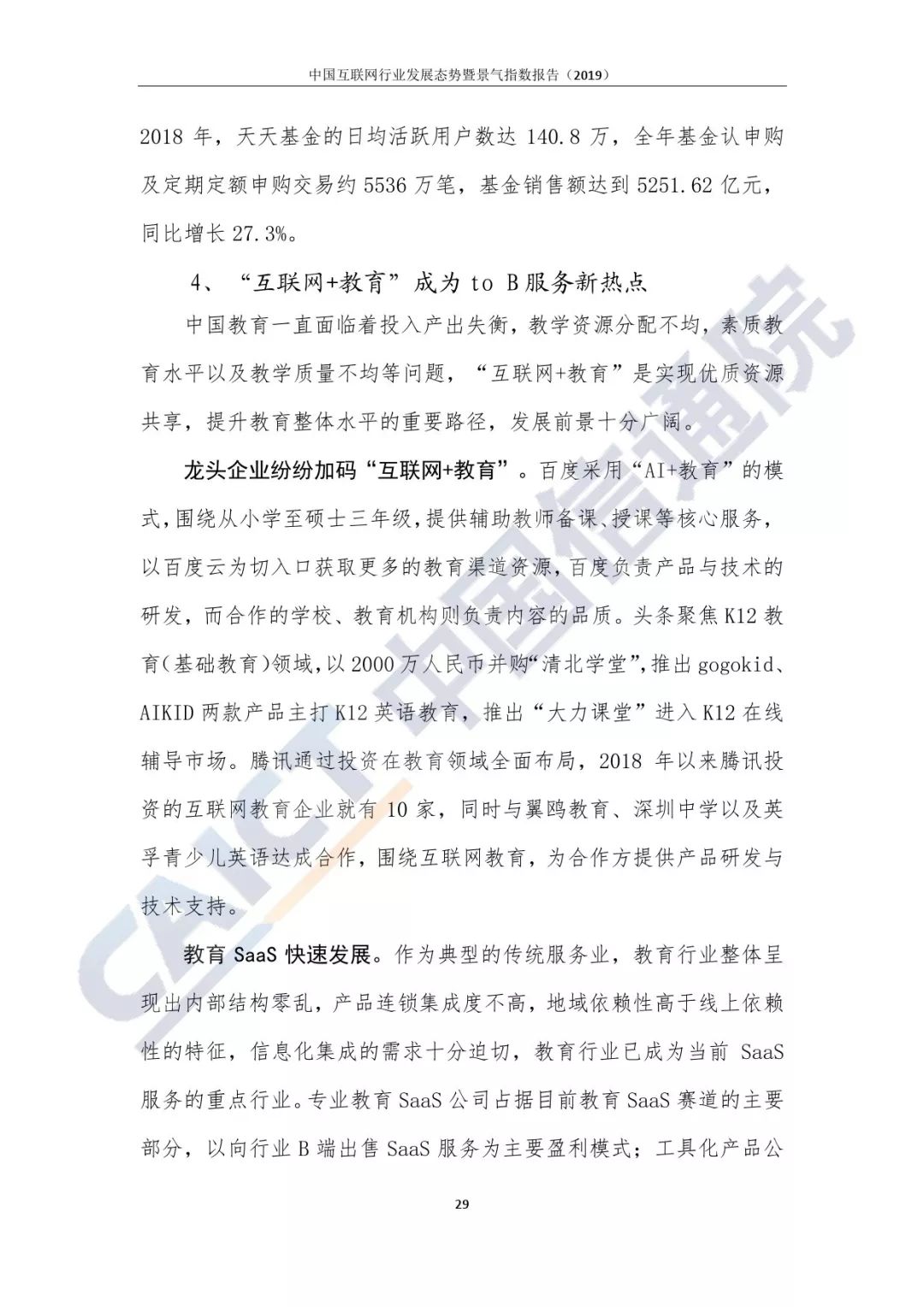 中国互联网行业发展态势暨景气指数报告（2019）

2018 年，天天基金的日均活跃用户数达 140.8 万，全年基金认申购及定期定额申购交易约 5536 万笔，基金销售额达到 5251.62 亿元，同比增长 27.3%。

4、“互联网+教育”成为 to B 服务新热点

中国教育一直面临着投入产出失衡，教学资源分配不均，素质教育水平以及教学质量不均等问题，“互联网+教育”是实现优质资源共享，提升教育整体水平的重要路径，发展前景十分广阔。

龙头企业纷纷加码“互联网+教育”。百度采用“AI+教育”的模式，围绕从小学至硕士三年级，提供辅助教师备课、授课等核心服务，以百度云为切入口获取更多的教育渠道资源，百度负责产品与技术的研发，而合作的学校、教育机构则负责内容的品质。头条聚焦 K12 教育（基础教育）领域，以 2000 万人民币并购“清北学堂”，推出 gogokid、AIKID 两款产品主打 K12 英语教育，推出“大力课堂”进入 K12 在线辅导市场。腾讯通过投资在教育领域全面布局，2018 年以来腾讯投资的互联网教育企业就有 10 家，同时与翼鸥教育、深圳中学以及英孚青少儿英语达成合作，围绕互联网教育，为合作方提供产品研发与技术支持。

教育 SaaS 快速发展。作为典型的传统服务业，教育行业整体呈现出内部结构零乱，产品连锁集成度不高，地域依赖性高于线上依赖性的特征，信息化集成的需求十分迫切，教育行业已成为当前 SaaS 服务的重点行业。专业教育 SaaS 公司占据目前教育 SaaS 赛道的主要部分，以向行业 B 端出售 SaaS 服务为主要盈利模式；工具化产品公

29

CAICT 中国信通院